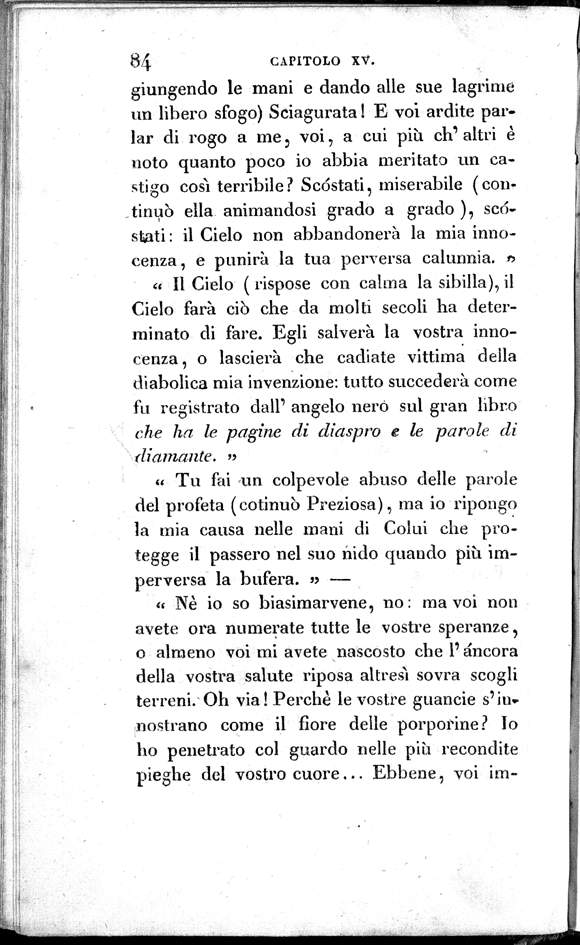 84 CAPITOLO XV.

giungendo le mani e dando alle sue lagrime un libero sfogo) Sciagurata! E voi ardite parlar di rogo a me, voi, a cui più ch' altri è noto quanto poco io abbia meritato un castigo così terribile? Scóstati, miserabile (continuò ella animandosi grado a grado), scóstati: il Cielo non abbandonerà la mia innocenza, e punirà la tua perversa calunnia. »

« Il Cielo (rispose con calma la sibilla), il Cielo farà ciò che da molti secoli ha determinato di fare. Egli salverà la vostra innocenza, o lascierà che cadiate vittima della diabolica mia invenzione: tutto succederà come fu registrato dall' angelo nero sul gran libro che ha le pagine di diaspro e le parole di diamante. »

« Tu fai un colpevole abuso delle parole del profeta (cotinuò Preziosa), ma io ripongo la mia causa nelle mani di Colui che protegge il passero nel suo nido quando più imperversa la bufera. » —

« Nè io so biasimarvene, no: ma voi non avete ora numerate tutte le vostre speranze, o almeno voi mi avete nascosto che l' áncora della vostra salute riposa altresì sovra scogli terreni. Oh via! Perchè le vostre guancie s' innostrano come il fiore delle porporine? Io ho penetrato col guardo nelle più recondite pieghe del vostro cuore... Ebbene, voi im-